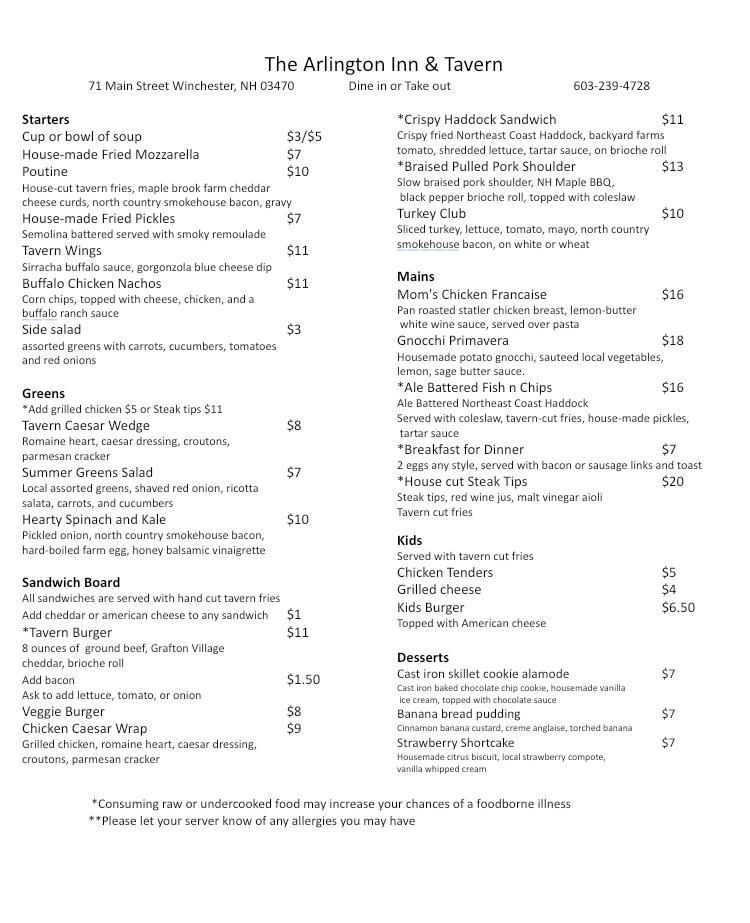 The Arlington Inn & Tavern

71 Main Street Winchester, NH 03470 Dine in or Take out 603-239-4728

Starters
Cup or bowl of soup $3/$5
House-made Fried Mozzarella $7
Poutine $10
House-cut tavern fries, maple brook farm cheddar cheese curds, north country smokehouse bacon, gravy
House-made Fried Pickles $7
Semolina battered served with smoky remoulade
Tavern Wings $11
Sirracha buffalo sauce, gorgonzola blue cheese dip
Buffalo Chicken Nachos $11
Corn chips, topped with cheese, chicken, and a buffalo ranch sauce
Side salad $3
assorted greens with carrots, cucumbers, tomatoes and red onions

Greens
*Add grilled chicken $5 or Steak tips $11
Tavern Caesar Wedge $8
Romaine heart, caesar dressing, croutons, parmesan cracker
Summer Greens Salad $7
Local assorted greens, shaved red onion, ricotta salata, carrots, and cucumbers
Hearty Spinach and Kale $10
Pickled onion, north country smokehouse bacon, hard-boiled farm egg, honey balsamic vinaigrette

Sandwich Board
All sandwiches are served with hand cut tavern fries
Add cheddar or american cheese to any sandwich $1
*Tavern Burger $11
8 ounces of ground beef, Grafton Village cheddar, brioche roll
Add bacon $1.50
Ask to add lettuce, tomato, or onion
Veggie Burger $8
Chicken Caesar Wrap $9
Grilled chicken, romaine heart, caesar dressing, croutons, parmesan cracker

*Crispy Haddock Sandwich $11
Crispy fried Northeast Coast Haddock, backyard farms tomato, shredded lettuce, tartar sauce, on brioche roll
*Braised Pulled Pork Shoulder $13
Slow braised pork shoulder, NH Maple BBQ, black pepper brioche roll, topped with coleslaw
Turkey Club $10
Sliced turkey, lettuce, tomato, mayo, north country smokehouse bacon, on white or wheat

Mains
Mom's Chicken Francaise $16
Pan roasted statler chicken breast, lemon-butter white wine sauce, served over pasta
Gnocchi Primavera $18
Housemade potato gnocchi, sauteed local vegetables, lemon, sage butter sauce.
*Ale Battered Fish n Chips $16
Ale Battered Northeast Coast Haddock
Served with coleslaw, tavern-cut fries, house-made pickles, tartar sauce
*Breakfast for Dinner $7
2 eggs any style, served with bacon or sausage links and toast
*House cut Steak Tips $20
Steak tips, red wine jus, malt vinegar aioli
Tavern cut fries

Kids
Served with tavern cut fries
Chicken Tenders $5
Grilled cheese $4
Kids Burger $6.50
Topped with American cheese

Desserts
Cast iron skillet cookie alamode $7
Cast iron baked chocolate chip cookie, housemade vanilla ice cream, topped with chocolate sauce
Banana bread pudding $7
Cinnamon banana custard, creme anglaise, torched banana
Strawberry Shortcake $7
Housemade citrus biscuit, local strawberry compote, vanilla whipped cream

*Consuming raw or undercooked food may increase your chances of a foodborne illness
**Please let your server know of any allergies you may have